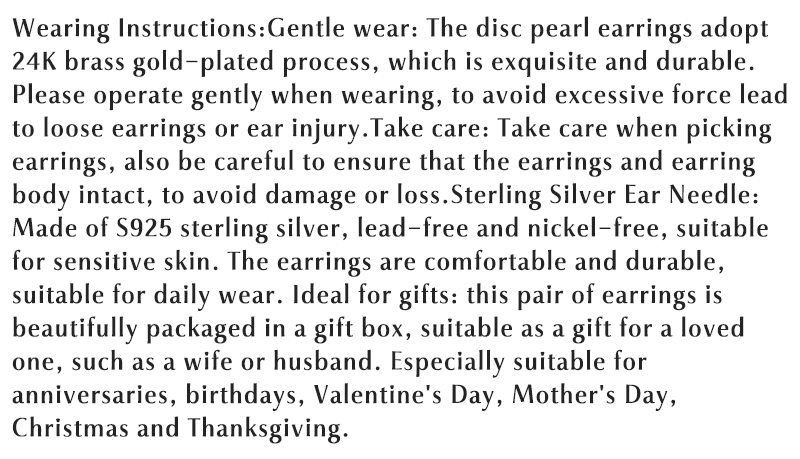 Wearing Instructions:Gentle wear: The disc pearl earrings adopt 24K brass gold-plated process, which is exquisite and durable. Please operate gently when wearing, to avoid excessive force lead to loose earrings or ear injury.Take care: Take care when picking earrings, also be careful to ensure that the earrings and earring body intact, to avoid damage or loss.Sterling Silver Ear Needle: Made of S925 sterling silver, lead-free and nickel-free, suitable for sensitive skin. The earrings are comfortable and durable, suitable for daily wear. Ideal for gifts: this pair of earrings is beautifully packaged in a gift box, suitable as a gift for a loved one, such as a wife or husband. Especially suitable for anniversaries, birthdays, Valentine's Day, Mother's Day, Christmas and Thanksgiving.